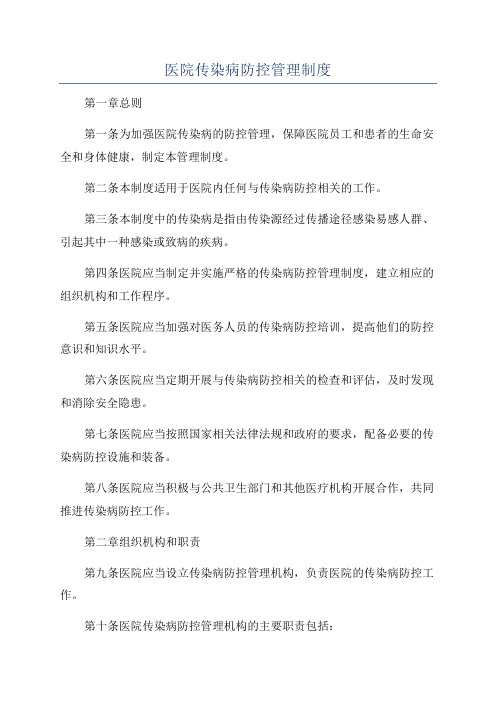 医院传染病防控管理制度

第一章总则

第一条为加强医院传染病的防控管理，保障医院员工和患者的生命安全和身体健康，制定本管理制度。

第二条本制度适用于医院内任何与传染病防控相关的工作。

第三条本制度中的传染病是指由传染源经过传播途径感染易感人群、引起其中一种感染或致病的疾病。

第四条医院应当制定并实施严格的传染病防控管理制度，建立相应的组织机构和工作程序。

第五条医院应当加强对医务人员的传染病防控培训，提高他们的防控意识和知识水平。

第六条医院应当定期开展与传染病防控相关的检查和评估，及时发现和消除安全隐患。

第七条医院应当按照国家相关法律法规和政府的要求，配备必要的传染病防控设施和装备。

第八条医院应当积极与公共卫生部门和其他医疗机构开展合作，共同推进传染病防控工作。

第二章组织机构和职责

第九条医院应当设立传染病防控管理机构，负责医院的传染病防控工作。

第十条医院传染病防控管理机构的主要职责包括：